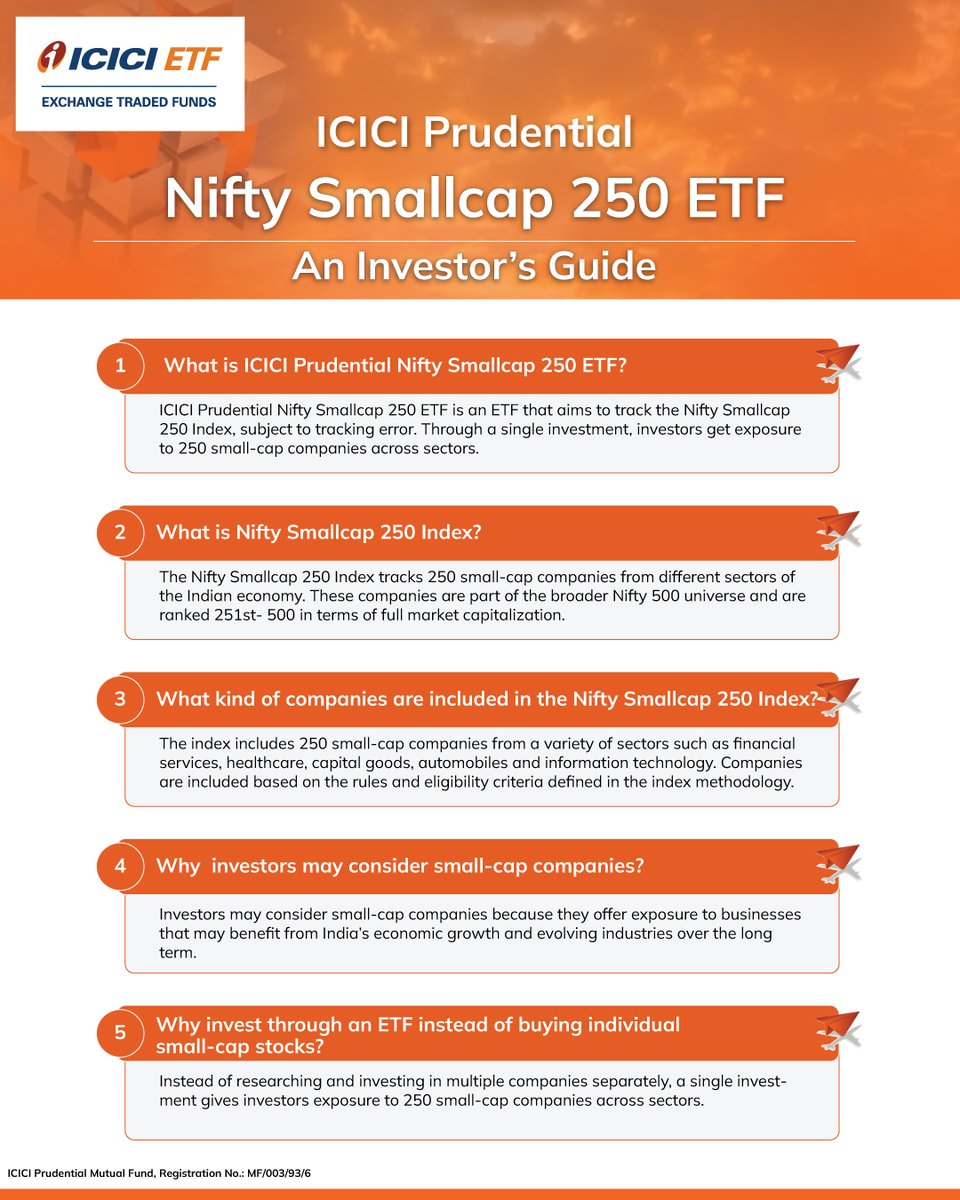 ICICI ETF
EXCHANGE TRADED FUNDS

ICICI Prudential
Nifty Smallcap 250 ETF
An Investor's Guide

1 What is ICICI Prudential Nifty Smallcap 250 ETF?

ICICI Prudential Nifty Smallcap 250 ETF is an ETF that aims to track the Nifty Smallcap 250 Index, subject to tracking error. Through a single investment, investors get exposure to 250 small-cap companies across sectors.

2 What is Nifty Smallcap 250 Index?

The Nifty Smallcap 250 Index tracks 250 small-cap companies from different sectors of the Indian economy. These companies are part of the broader Nifty 500 universe and are ranked 251st- 500 in terms of full market capitalization.

3 What kind of companies are included in the Nifty Smallcap 250 Index?

The index includes 250 small-cap companies from a variety of sectors such as financial services, healthcare, capital goods, automobiles and information technology. Companies are included based on the rules and eligibility criteria defined in the index methodology.

4 Why investors may consider small-cap companies?

Investors may consider small-cap companies because they offer exposure to businesses that may benefit from India's economic growth and evolving industries over the long term.

5 Why invest through an ETF instead of buying individual small-cap stocks?

Instead of researching and investing in multiple companies separately, a single investment gives investors exposure to 250 small-cap companies across sectors.

ICICI Prudential Mutual Fund, Registration No.: MF/003/93/6